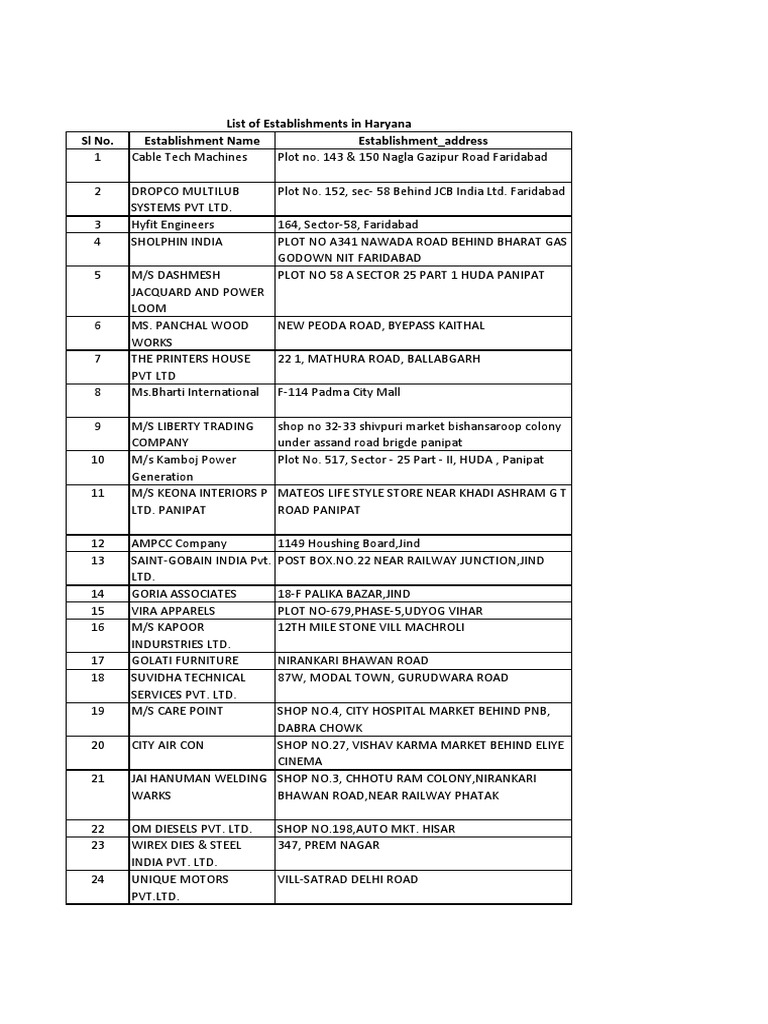 List of Establishments in Haryana

| Sl No. | Establishment Name | Establishment_address |
|---|---|---|
| 1 | Cable Tech Machines | Plot no. 143 & 150 Nagla Gazipur Road Faridabad |
| 2 | DROPCO MULTILUB SYSTEMS PVT LTD. | Plot No. 152, sec- 58 Behind JCB India Ltd. Faridabad |
| 3 | Hyfit Engineers | 164, Sector-58, Faridabad |
| 4 | SHOLPHIN INDIA | PLOT NO A341 NAWADA ROAD BEHIND BHARAT GAS GODOWN NIT FARIDABAD |
| 5 | M/S DASHMESH JACQUARD AND POWER LOOM | PLOT NO 58 A SECTOR 25 PART 1 HUDA PANIPAT |
| 6 | MS. PANCHAL WOOD WORKS | NEW PEODA ROAD, BYEPASS KAITHAL |
| 7 | THE PRINTERS HOUSE PVT LTD | 22 1, MATHURA ROAD, BALLABGARH |
| 8 | Ms.Bharti International | F-114 Padma City Mall |
| 9 | M/S LIBERTY TRADING COMPANY | shop no 32-33 shivpuri market bishansaroop colony under assand road brigde panipat |
| 10 | M/s Kamboj Power Generation | Plot No. 517, Sector - 25 Part - II, HUDA , Panipat |
| 11 | M/S KEONA INTERIORS P LTD. PANIPAT | MATEOS LIFE STYLE STORE NEAR KHADI ASHRAM G T ROAD PANIPAT |
| 12 | AMPCC Company | 1149 Houshing Board,Jind |
| 13 | SAINT-GOBAIN INDIA Pvt. LTD. | POST BOX.NO.22 NEAR RAILWAY JUNCTION,JIND |
| 14 | GORIA ASSOCIATES | 18-F PALIKA BAZAR,JIND |
| 15 | VIRA APPARELS | PLOT NO-679,PHASE-5,UDYOG VIHAR |
| 16 | M/S KAPOOR INDURSTRIES LTD. | 12TH MILE STONE VILL MACHROLI |
| 17 | GOLATI FURNITURE | NIRANKARI BHAWAN ROAD |
| 18 | SUVIDHA TECHNICAL SERVICES PVT. LTD. | 87W, MODAL TOWN, GURUDWARA ROAD |
| 19 | M/S CARE POINT | SHOP NO.4, CITY HOSPITAL MARKET BEHIND PNB, DABRA CHOWK |
| 20 | CITY AIR CON | SHOP NO.27, VISHAV KARMA MARKET BEHIND ELIYE CINEMA |
| 21 | JAI HANUMAN WELDING WARKS | SHOP NO.3, CHHOTU RAM COLONY,NIRANKARI BHAWAN ROAD,NEAR RAILWAY PHATAK |
| 22 | OM DIESELS PVT. LTD. | SHOP NO.198,AUTO MKT. HISAR |
| 23 | WIREX DIES & STEEL INDIA PVT. LTD. | 347, PREM NAGAR |
| 24 | UNIQUE MOTORS PVT.LTD. | VILL-SATRAD DELHI ROAD |